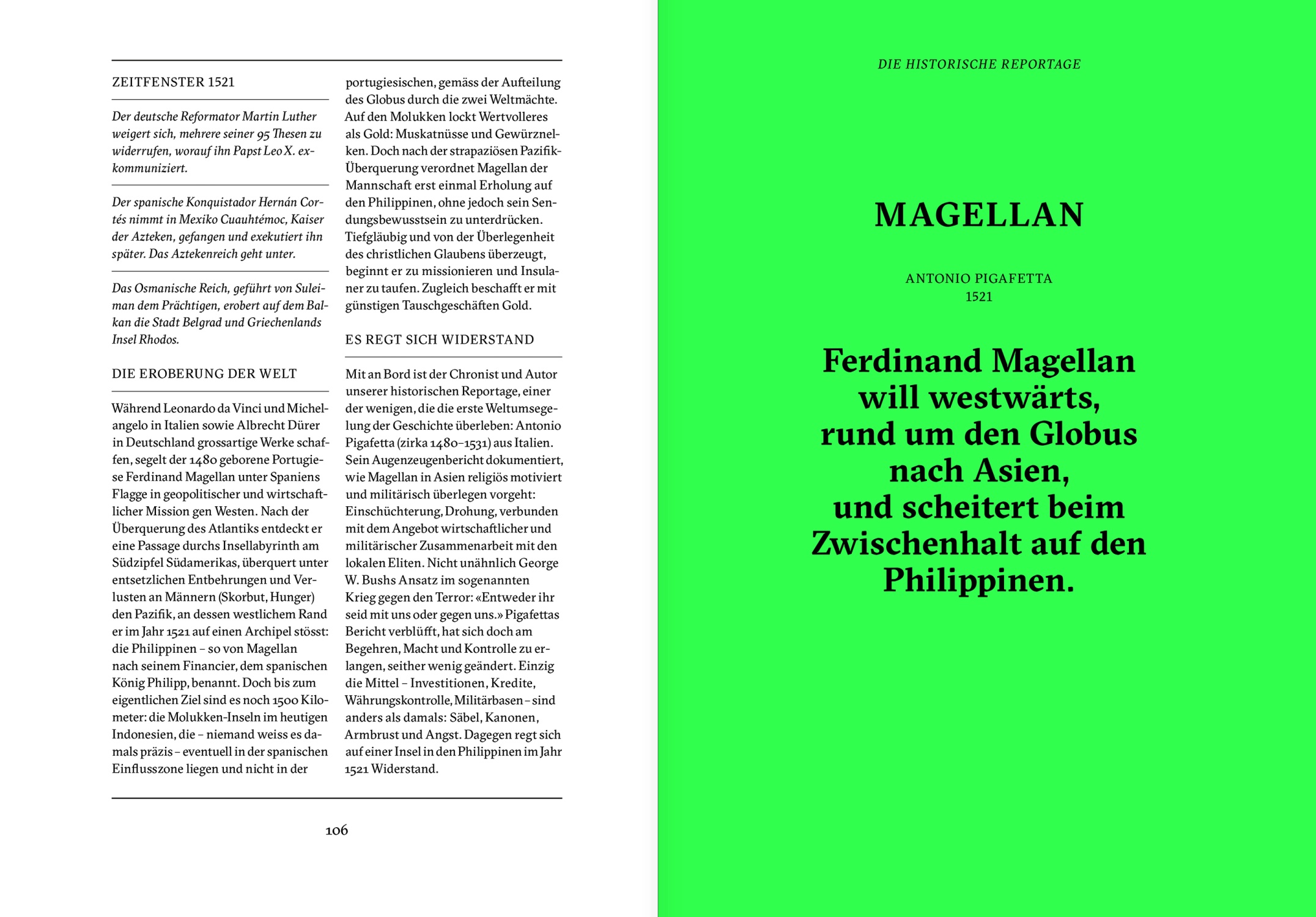 ZEITFENSTER 1521

Der deutsche Reformator Martin Luther weigert sich, mehrere seiner 95 Thesen zu widerrufen, worauf ihn Papst Leo X. exkommuniziert.

Der spanische Konquistador Hernán Cortés nimmt in Mexiko Cuauhtémoc, Kaiser der Azteken, gefangen und exekutiert ihn später. Das Aztekenreich geht unter.

Das Osmanische Reich, geführt von Suleiman dem Prächtigen, erobert auf dem Balkan die Stadt Belgrad und Griechenlands Insel Rhodos.

DIE EROBERUNG DER WELT

Während Leonardo da Vinci und Michelangelo in Italien sowie Albrecht Dürer in Deutschland grossartige Werke schaffen, segelt der 1480 geborene Portugiese Ferdinand Magellan unter Spaniens Flagge in geopolitischer und wirtschaftlicher Mission gen Westen. Nach der Überquerung des Atlantiks entdeckt er eine Passage durchs Insellabyrinth am Südzipfel Südamerikas, überquert unter entsetzlichen Entbehrungen und Verlusten an Männern (Skorbut, Hunger) den Pazifik, an dessen westlichem Rand er im Jahr 1521 auf einen Archipel stösst: die Philippinen – so von Magellan nach seinem Financier, dem spanischen König Philipp, benannt. Doch bis zum eigentlichen Ziel sind es noch 1500 Kilometer: die Molukken-Inseln im heutigen Indonesien, die – niemand weiss es damals präzis – eventuell in der spanischen Einflusszone liegen und nicht in der portugiesischen, gemäss der Aufteilung des Globus durch die zwei Weltmächte. Auf den Molukken lockt Wertvolleres als Gold: Muskatnüsse und Gewürznelken. Doch nach der strapaziösen Pazifik-Überquerung verordnet Magellan der Mannschaft erst einmal Erholung auf den Philippinen, ohne jedoch sein Sendungsbewusstsein zu unterdrücken. Tiefgläubig und von der Überlegenheit des christlichen Glaubens überzeugt, beginnt er zu missionieren und Insulaner zu taufen. Zugleich beschafft er mit günstigen Tauschgeschäften Gold.

ES REGT SICH WIDERSTAND

Mit an Bord ist der Chronist und Autor unserer historischen Reportage, einer der wenigen, die die erste Weltumsegelung der Geschichte überleben: Antonio Pigafetta (zirka 1480–1531) aus Italien. Sein Augenzeugenbericht dokumentiert, wie Magellan in Asien religiös motiviert und militärisch überlegen vorgeht: Einschüchterung, Drohung, verbunden mit dem Angebot wirtschaftlicher und militärischer Zusammenarbeit mit den lokalen Eliten. Nicht unähnlich George W. Bushs Ansatz im sogenannten Krieg gegen den Terror: «Entweder ihr seid mit uns oder gegen uns.» Pigafettas Bericht verblüfft, hat sich doch am Begehren, Macht und Kontrolle zu erlangen, seither wenig geändert. Einzig die Mittel – Investitionen, Kredite, Währungskontrolle, Militärbasen – sind anders als damals: Säbel, Kanonen, Armbrust und Angst. Dagegen regt sich auf einer Insel in den Philippinen im Jahr 1521 Widerstand.

106

DIE HISTORISCHE REPORTAGE

MAGELLAN

ANTONIO PIGAFETTA
1521

Ferdinand Magellan will westwärts, rund um den Globus nach Asien, und scheitert beim Zwischenhalt auf den Philippinen.